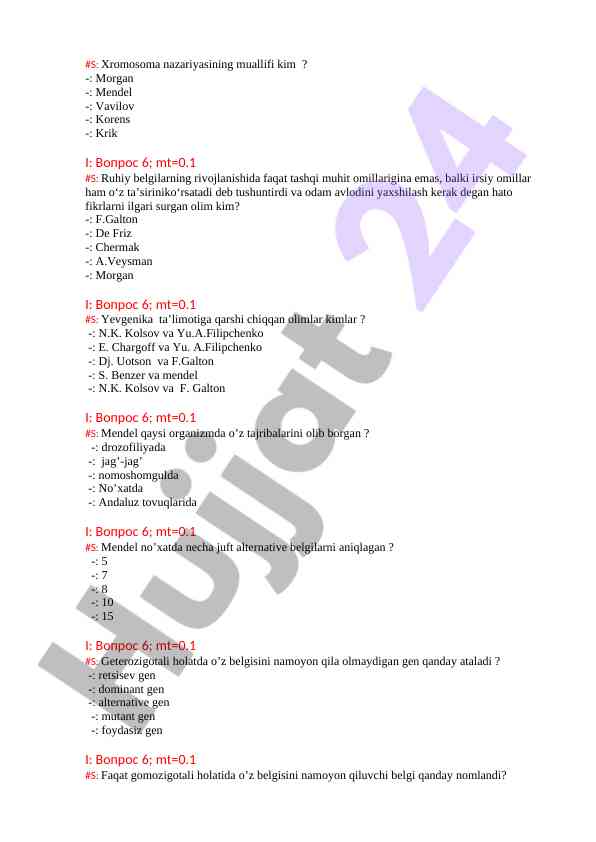 #S: Xromosoma nazariyasining muallifi kim ?
-: Morgan
-: Mendel
-: Vavilov
-: Korens
-: Krik

I: Вопрос 6; mt=0.1
#S: Ruhiy belgilarning rivojlanishida faqat tashqi muhit omillarigina emas, balki irsiy omillar ham o‘z ta’siriniko‘rsatadi deb tushuntirdi va odam avlodini yaxshilash kerak degan hato fikrlarni ilgari surgan olim kim?
-: F.Galton
-: De Friz
-: Chermak
-: A.Veysman
-: Morgan

I: Вопрос 6; mt=0.1
#S: Yevgenika ta’limotiga qarshi chiqqan olimlar kimlar ?
-: N.K. Kolsov va Yu.A.Filipchenko
-: E. Chargoff va Yu. A.Filipchenko
-: Dj. Uotson va F.Galton
-: S. Benzer va mendel
-: N.K. Kolsov va F. Galton

I: Вопрос 6; mt=0.1
#S: Mendel qaysi organizmda o’z tajribalarini olib borgan ?
-: drozofiliyada
-: jag’-jag’
-: nomoshomgulda
-: No’xatda
-: Andaluz tovuqlarida

I: Вопрос 6; mt=0.1
#S: Mendel no’xatda necha juft alternative belgilarni aniqlagan ?
-: 5
-: 7
-: 8
-: 10
-: 15

I: Вопрос 6; mt=0.1
#S: Geterozigotali holatda o’z belgisini namoyon qila olmaydigan gen qanday ataladi ?
-: retsisev gen
-: dominant gen
-: alternative gen
-: mutant gen
-: foydasiz gen

I: Вопрос 6; mt=0.1
#S: Faqat gomozigotali holatida o’z belgisini namoyon qiluvchi belgi qanday nomlandi?

Hujjat 24